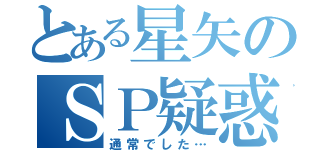 とある星矢のＳＰ疑惑

通常でした…